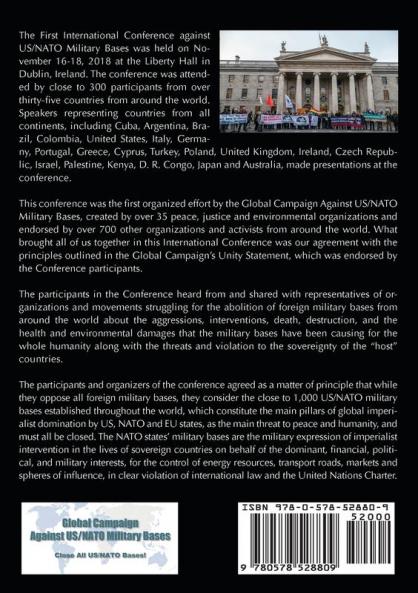 The First International Conference against US/NATO Military Bases was held on November 16-18, 2018 at the Liberty Hall in Dublin, Ireland. The conference was attended by close to 300 participants from over thirty-five countries from around the world. Speakers representing countries from all continents, including Cuba, Argentina, Brazil, Colombia, United States, Italy, Germany, Portugal, Greece, Cyprus, Turkey, Poland, United Kingdom, Ireland, Czech Republic, Israel, Palestine, Kenya, D. R. Congo, Japan and Australia, made presentations at the conference.

This conference was the first organized effort by the Global Campaign Against US/NATO Military Bases, created by over 35 peace, justice and environmental organizations and endorsed by over 700 other organizations and activists from around the world. What brought all of us together in this International Conference was our agreement with the principles outlined in the Global Campaign's Unity Statement, which was endorsed by the Conference participants.

The participants in the Conference heard from and shared with representatives of organizations and movements struggling for the abolition of foreign military bases from around the world about the aggressions, interventions, death, destruction, and the health and environmental damages that the military bases have been causing for the whole humanity along with the threats and violation to the sovereignty of the "host" countries.

The participants and organizers of the conference agreed as a matter of principle that while they oppose all foreign military bases, they consider the close to 1,000 US/NATO military bases established throughout the world, which constitute the main pillars of global imperialist domination by US, NATO and EU states, as the main threat to peace and humanity, and must all be closed. The NATO states' military bases are the military expression of imperialist intervention in the lives of sovereign countries on behalf of the dominant, financial, political, and military interests, for the control of energy resources, transport roads, markets and spheres of influence, in clear violation of international law and the United Nations Charter.

Global Campaign Against US/NATO Military Bases

Close All US/NATO Bases!

ISBN 978-0-578-52880-9

52000

9 780578 528809